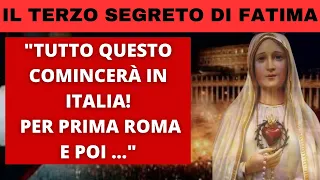 IL TERZO SEGRETO DI FATIMA

"TUTTO QUESTO COMINCERÀ IN ITALIA! PER PRIMA ROMA E POI ..."